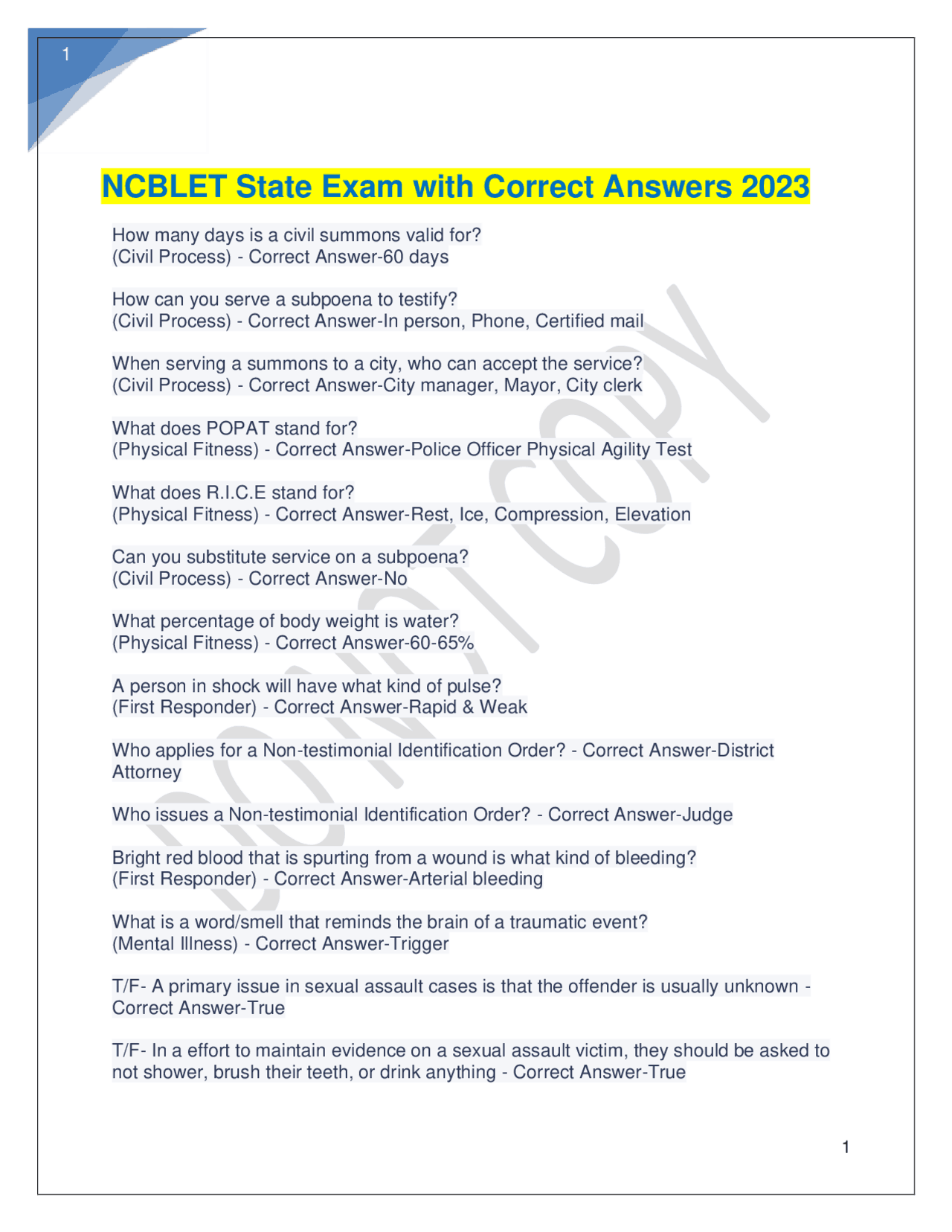 1

NCBLET State Exam with Correct Answers 2023

How many days is a civil summons valid for?
(Civil Process) - Correct Answer-60 days

How can you serve a subpoena to testify?
(Civil Process) - Correct Answer-In person, Phone, Certified mail

When serving a summons to a city, who can accept the service?
(Civil Process) - Correct Answer-City manager, Mayor, City clerk

What does POPAT stand for?
(Physical Fitness) - Correct Answer-Police Officer Physical Agility Test

What does R.I.C.E stand for?
(Physical Fitness) - Correct Answer-Rest, Ice, Compression, Elevation

Can you substitute service on a subpoena?
(Civil Process) - Correct Answer-No

What percentage of body weight is water?
(Physical Fitness) - Correct Answer-60-65%

A person in shock will have what kind of pulse?
(First Responder) - Correct Answer-Rapid & Weak

Who applies for a Non-testimonial Identification Order? - Correct Answer-District Attorney

Who issues a Non-testimonial Identification Order? - Correct Answer-Judge

Bright red blood that is spurting from a wound is what kind of bleeding?
(First Responder) - Correct Answer-Arterial bleeding

What is a word/smell that reminds the brain of a traumatic event?
(Mental Illness) - Correct Answer-Trigger

T/F- A primary issue in sexual assault cases is that the offender is usually unknown - Correct Answer-True

T/F- In a effort to maintain evidence on a sexual assault victim, they should be asked to not shower, brush their teeth, or drink anything - Correct Answer-True

DO NOT COPY

1